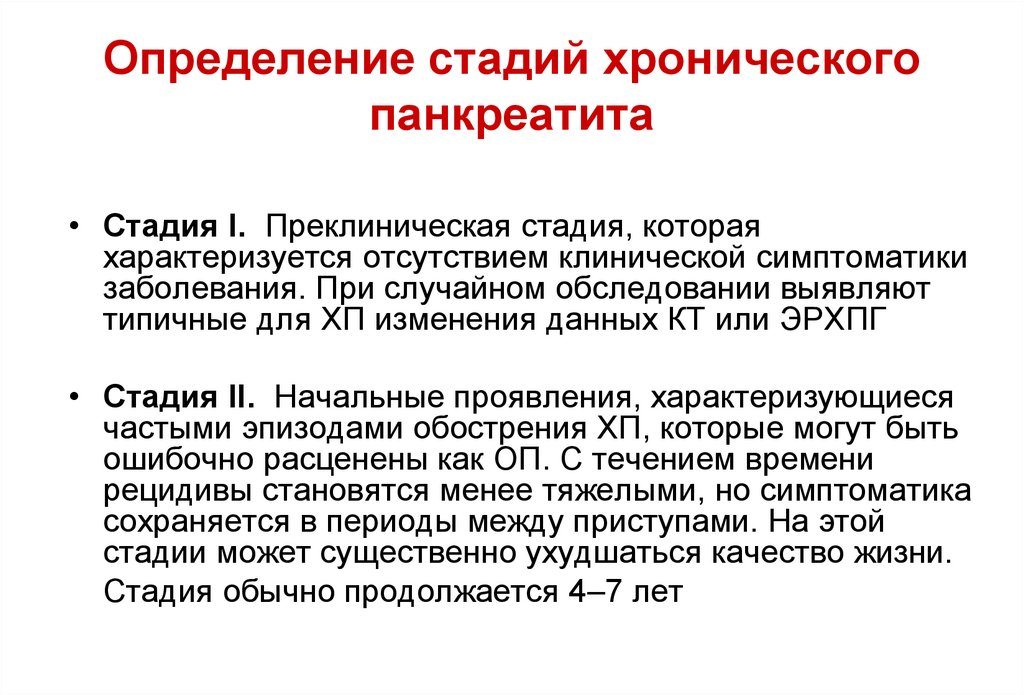 Определение стадий хронического панкреатита

• Стадия I. Преклиническая стадия, которая характеризуется отсутствием клинической симптоматики заболевания. При случайном обследовании выявляют типичные для ХП изменения данных КТ или ЭРХПГ

• Стадия II. Начальные проявления, характеризующиеся частыми эпизодами обострения ХП, которые могут быть ошибочно расценены как ОП. С течением времени рецидивы становятся менее тяжелыми, но симптоматика сохраняется в периоды между приступами. На этой стадии может существенно ухудшаться качество жизни.

Стадия обычно продолжается 4–7 лет